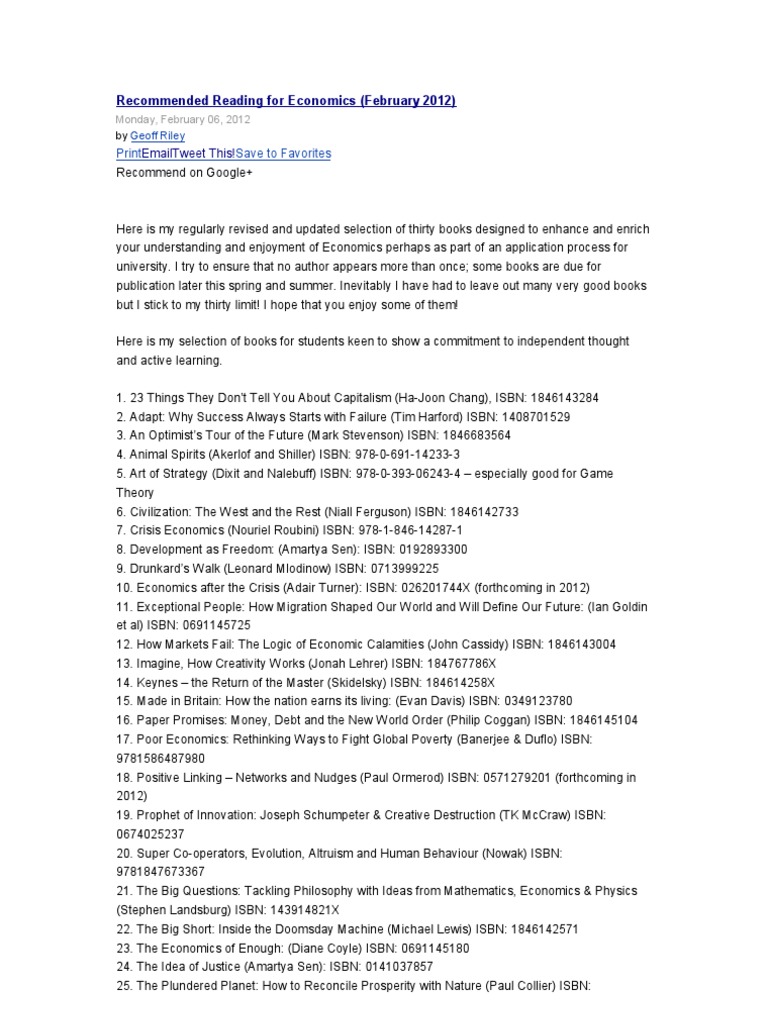 Recommended Reading for Economics (February 2012)
Monday, February 06, 2012
by Geoff Riley
PrintEmailTweet This!Save to Favorites
Recommend on Google+

Here is my regularly revised and updated selection of thirty books designed to enhance and enrich your understanding and enjoyment of Economics perhaps as part of an application process for university. I try to ensure that no author appears more than once; some books are due for publication later this spring and summer. Inevitably I have had to leave out many very good books but I stick to my thirty limit! I hope that you enjoy some of them!

Here is my selection of books for students keen to show a commitment to independent thought and active learning.

1. 23 Things They Don't Tell You About Capitalism (Ha-Joon Chang), ISBN: 1846143284
2. Adapt: Why Success Always Starts with Failure (Tim Harford) ISBN: 1408701529
3. An Optimist's Tour of the Future (Mark Stevenson) ISBN: 1846683564
4. Animal Spirits (Akerlof and Shiller) ISBN: 978-0-691-14233-3
5. Art of Strategy (Dixit and Nalebuff) ISBN: 978-0-393-06243-4 – especially good for Game Theory
6. Civilization: The West and the Rest (Niall Ferguson) ISBN: 1846142733
7. Crisis Economics (Nouriel Roubini) ISBN: 978-1-846-14287-1
8. Development as Freedom: (Amartya Sen): ISBN: 0192893300
9. Drunkard's Walk (Leonard Mlodinow) ISBN: 0713999225
10. Economics after the Crisis (Adair Turner): ISBN: 026201744X (forthcoming in 2012)
11. Exceptional People: How Migration Shaped Our World and Will Define Our Future: (Ian Goldin et al) ISBN: 0691145725
12. How Markets Fail: The Logic of Economic Calamities (John Cassidy) ISBN: 1846143004
13. Imagine, How Creativity Works (Jonah Lehrer) ISBN: 184767786X
14. Keynes – the Return of the Master (Skidelsky) ISBN: 184614258X
15. Made in Britain: How the nation earns its living: (Evan Davis) ISBN: 0349123780
16. Paper Promises: Money, Debt and the New World Order (Philip Coggan) ISBN: 1846145104
17. Poor Economics: Rethinking Ways to Fight Global Poverty (Banerjee & Duflo) ISBN: 9781586487980
18. Positive Linking – Networks and Nudges (Paul Ormerod) ISBN: 0571279201 (forthcoming in 2012)
19. Prophet of Innovation: Joseph Schumpeter & Creative Destruction (TK McCraw) ISBN: 0674025237
20. Super Co-operators, Evolution, Altruism and Human Behaviour (Nowak) ISBN: 9781847673367
21. The Big Questions: Tackling Philosophy with Ideas from Mathematics, Economics & Physics (Stephen Landsburg) ISBN: 143914821X
22. The Big Short: Inside the Doomsday Machine (Michael Lewis) ISBN: 1846142571
23. The Economics of Enough: (Diane Coyle) ISBN: 0691145180
24. The Idea of Justice (Amartya Sen): ISBN: 0141037857
25. The Plundered Planet: How to Reconcile Prosperity with Nature (Paul Collier) ISBN: